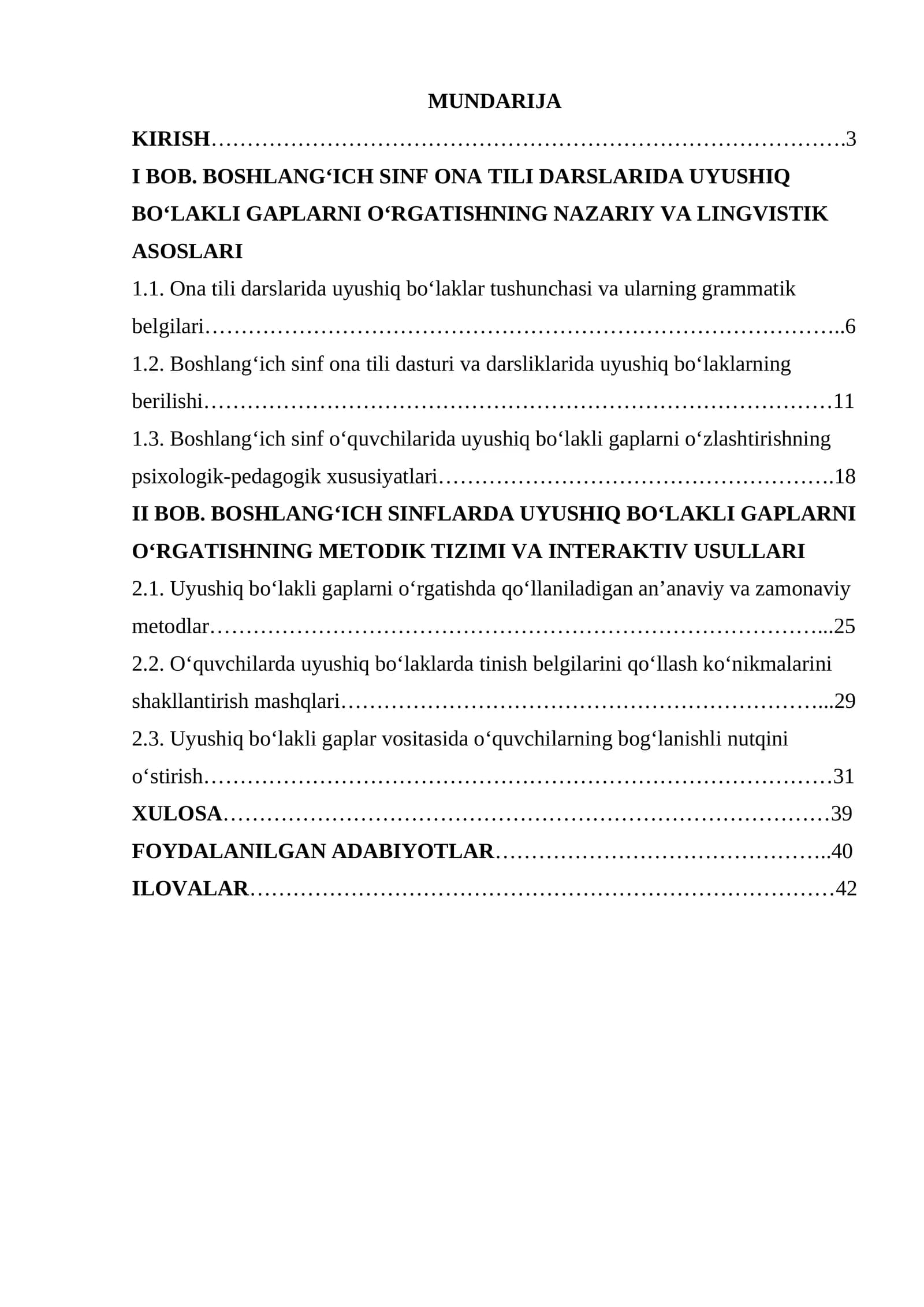 MUNDARIJA

KIRISH 3

I BOB. BOSHLANG'ICH SINF ONA TILI DARSLARIDA UYUSHIQ BO'LAKLI GAPLARNI O'RGATISHNING NAZARIY VA LINGVISTIK ASOSLARI

1.1. Ona tili darslarida uyushiq bo'laklar tushunchasi va ularning grammatik belgilari 6

1.2. Boshlang'ich sinf ona tili dasturi va darsliklarida uyushiq bo'laklarning berilishi 11

1.3. Boshlang'ich sinf o'quvchilarida uyushiq bo'lakli gaplarni o'zlashtirishning psixologik-pedagogik xususiyatlari 18

II BOB. BOSHLANG'ICH SINFLARDA UYUSHIQ BO'LAKLI GAPLARNI O'RGATISHNING METODIK TIZIMI VA INTERAKTIV USULLARI

2.1. Uyushiq bo'lakli gaplarni o'rgatishda qo'llaniladigan an'anaviy va zamonaviy metodlar 25

2.2. O'quvchilarda uyushiq bo'laklarda tinish belgilarini qo'llash ko'nikmalarini shakllantirish mashqlari 29

2.3. Uyushiq bo'lakli gaplar vositasida o'quvchilarning bog'lanishli nutqini o'stirish 31

XULOSA 39

FOYDALANILGAN ADABIYOTLAR 40

ILOVALAR 42